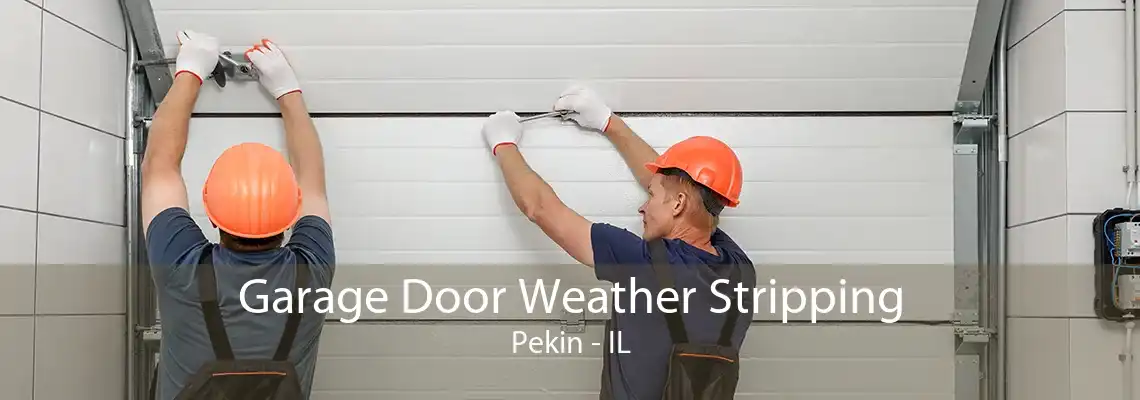 Garage Door Weather Stripping
Pekin - IL